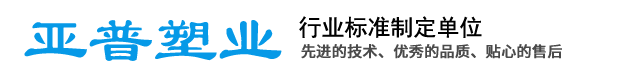 亚普塑业

行业标准制定单位

先进的技术、优秀的品质、贴心的售后